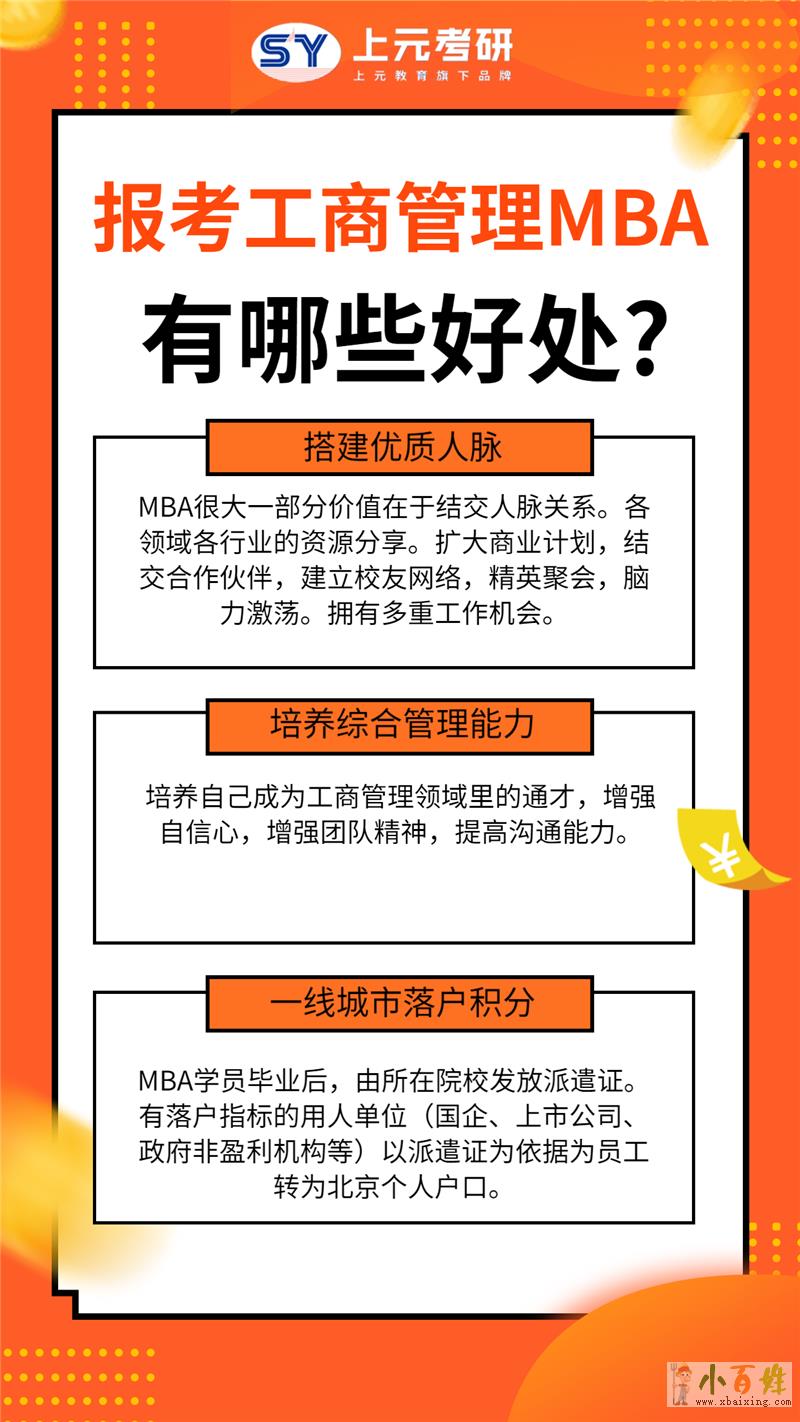 SY 上元考研
上元教育旗下品牌

报考工商管理MBA
有哪些好处?

搭建优质人脉

MBA很大一部分价值在于结交人脉关系。各领域各行业的资源分享。扩大商业计划，结交合作伙伴，建立校友网络，精英聚会，脑力激荡。拥有多重工作机会。

培养综合管理能力

培养自己成为工商管理领域里的通才，增强自信心，增强团队精神，提高沟通能力。

¥

一线城市落户积分

MBA学员毕业后，由所在院校发放派遣证。有落户指标的用人单位（国企、上市公司、政府非盈利机构等）以派遣证为依据为员工转为北京个人户口。

小百姓
www.xbaixing.com